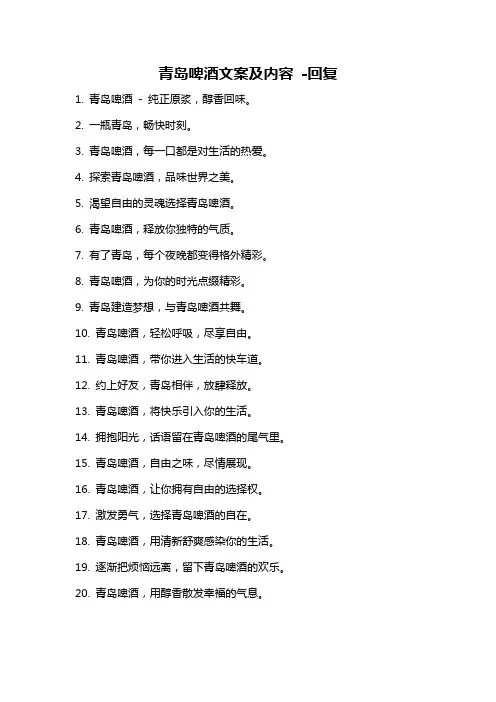 青岛啤酒文案及内容 -回复

1. 青岛啤酒 - 纯正原浆，醇香回味。

2. 一瓶青岛，畅快时刻。

3. 青岛啤酒，每一口都是对生活的热爱。

4. 探索青岛啤酒，品味世界之美。

5. 渴望自由的灵魂选择青岛啤酒。

6. 青岛啤酒，释放你独特的气质。

7. 有了青岛，每个夜晚都变得格外精彩。

8. 青岛啤酒，为你的时光点缀精彩。

9. 青岛建造梦想，与青岛啤酒共舞。

10. 青岛啤酒，轻松呼吸，尽享自由。

11. 青岛啤酒，带你进入生活的快车道。

12. 约上好友，青岛相伴，放肆释放。

13. 青岛啤酒，将快乐引入你的生活。

14. 拥抱阳光，话语留在青岛啤酒的尾气里。

15. 青岛啤酒，自由之味，尽情展现。

16. 青岛啤酒，让你拥有自由的选择权。

17. 激发勇气，选择青岛啤酒的自在。

18. 青岛啤酒，用清新舒爽感染你的生活。

19. 逐渐把烦恼远离，留下青岛啤酒的欢乐。

20. 青岛啤酒，用醇香散发幸福的气息。